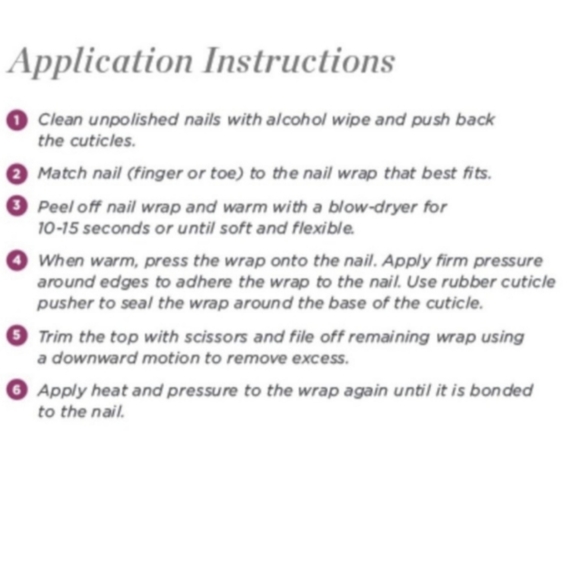 Application Instructions

1 Clean unpolished nails with alcohol wipe and push back the cuticles.

2 Match nail (finger or toe) to the nail wrap that best fits.

3 Peel off nail wrap and warm with a blow-dryer for 10-15 seconds or until soft and flexible.

4 When warm, press the wrap onto the nail. Apply firm pressure around edges to adhere the wrap to the nail. Use rubber cuticle pusher to seal the wrap around the base of the cuticle.

5 Trim the top with scissors and file off remaining wrap using a downward motion to remove excess.

6 Apply heat and pressure to the wrap again until it is bonded to the nail.